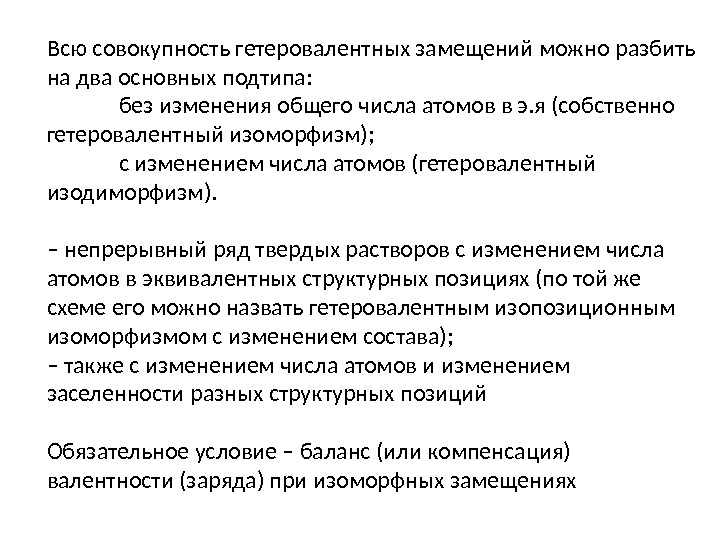 Всю совокупность гетеровалентных замещений можно разбить на два основных подтипа:

без изменения общего числа атомов в э.я (собственно гетеровалентный изоморфизм);

с изменением числа атомов (гетеровалентный изодиморфизм).

– непрерывный ряд твердых растворов с изменением числа атомов в эквивалентных структурных позициях (по той же схеме его можно назвать гетеровалентным изопозиционным изоморфизмом с изменением состава);
– также с изменением числа атомов и изменением заселенности разных структурных позиций

Обязательное условие – баланс (или компенсация) валентности (заряда) при изоморфных замещениях